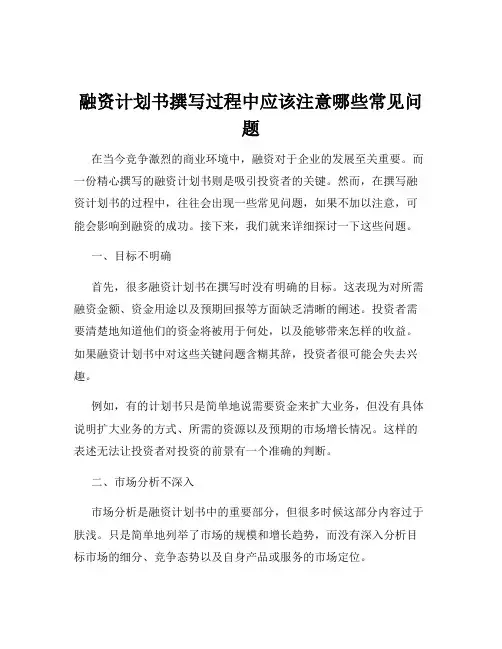 融资计划书撰写过程中应该注意哪些常见问题

在当今竞争激烈的商业环境中，融资对于企业的发展至关重要。而一份精心撰写的融资计划书则是吸引投资者的关键。然而，在撰写融资计划书的过程中，往往会出现一些常见问题，如果不加以注意，可能会影响到融资的成功。接下来，我们就来详细探讨一下这些问题。

一、目标不明确

首先，很多融资计划书在撰写时没有明确的目标。这表现为对所需融资金额、资金用途以及预期回报等方面缺乏清晰的阐述。投资者需要清楚地知道他们的资金将被用于何处，以及能够带来怎样的收益。如果融资计划书中对这些关键问题含糊其辞，投资者很可能会失去兴趣。

例如，有的计划书只是简单地说需要资金来扩大业务，但没有具体说明扩大业务的方式、所需的资源以及预期的市场增长情况。这样的表述无法让投资者对投资的前景有一个准确的判断。

二、市场分析不深入

市场分析是融资计划书中的重要部分，但很多时候这部分内容过于肤浅。只是简单地列举了市场的规模和增长趋势，而没有深入分析目标市场的细分、竞争态势以及自身产品或服务的市场定位。